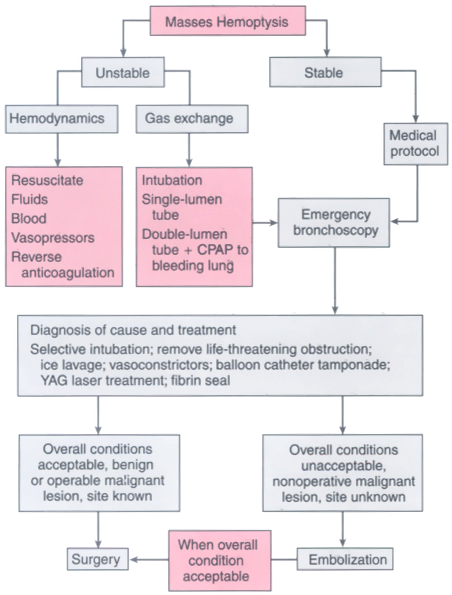 Masses Hemoptysis

Unstable

Stable

Hemodynamics

Gas exchange

Medical protocol

Resuscitate
Fluids
Blood
Vasopressors
Reverse anticoagulation

Intubation
Single-lumen tube
Double-lumen tube + CPAP to bleeding lung

Emergency bronchoscopy

Diagnosis of cause and treatment
Selective intubation; remove life-threatening obstruction; ice lavage; vasoconstrictors; balloon catheter tamponade; YAG laser treatment; fibrin seal

Overall conditions acceptable, benign or operable malignant lesion, site known

Overall conditions unacceptable, nonoperative malignant lesion, site unknown

Surgery

When overall condition acceptable

Embolization